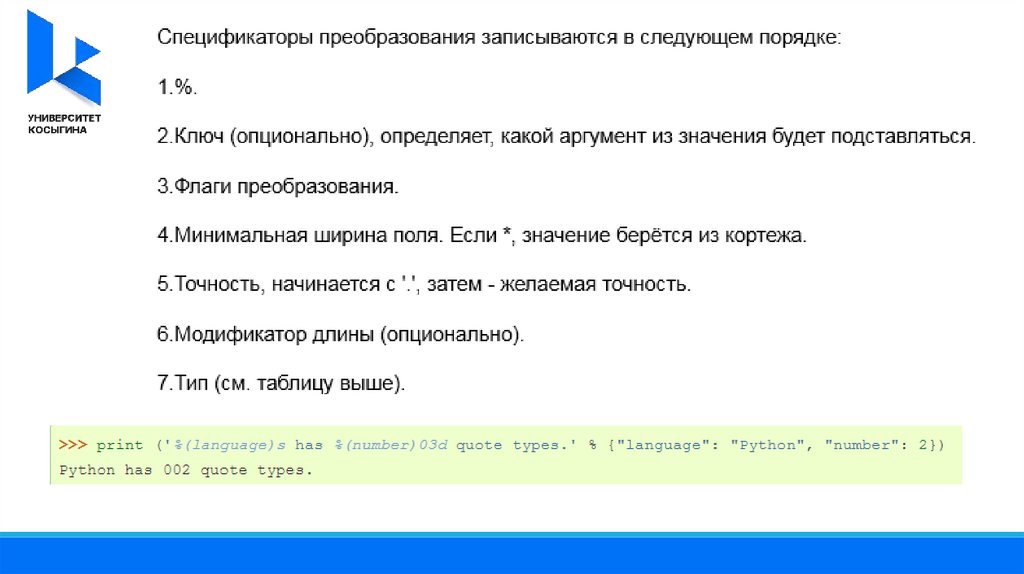 УНИВЕРСИТЕТ
КОСЫГИНА

Спецификаторы преобразования записываются в следующем порядке:

1.%.

2.Ключ (опционально), определяет, какой аргумент из значения будет подставляться.

3.Флаги преобразования.

4.Минимальная ширина поля. Если *, значение берётся из кортежа.

5.Точность, начинается с '.', затем - желаемая точность.

6.Модификатор длины (опционально).

7.Тип (см. таблицу выше).

>>> print ('%(language)s has %(number)03d quote types.' % {"language": "Python", "number": 2})
Python has 002 quote types.